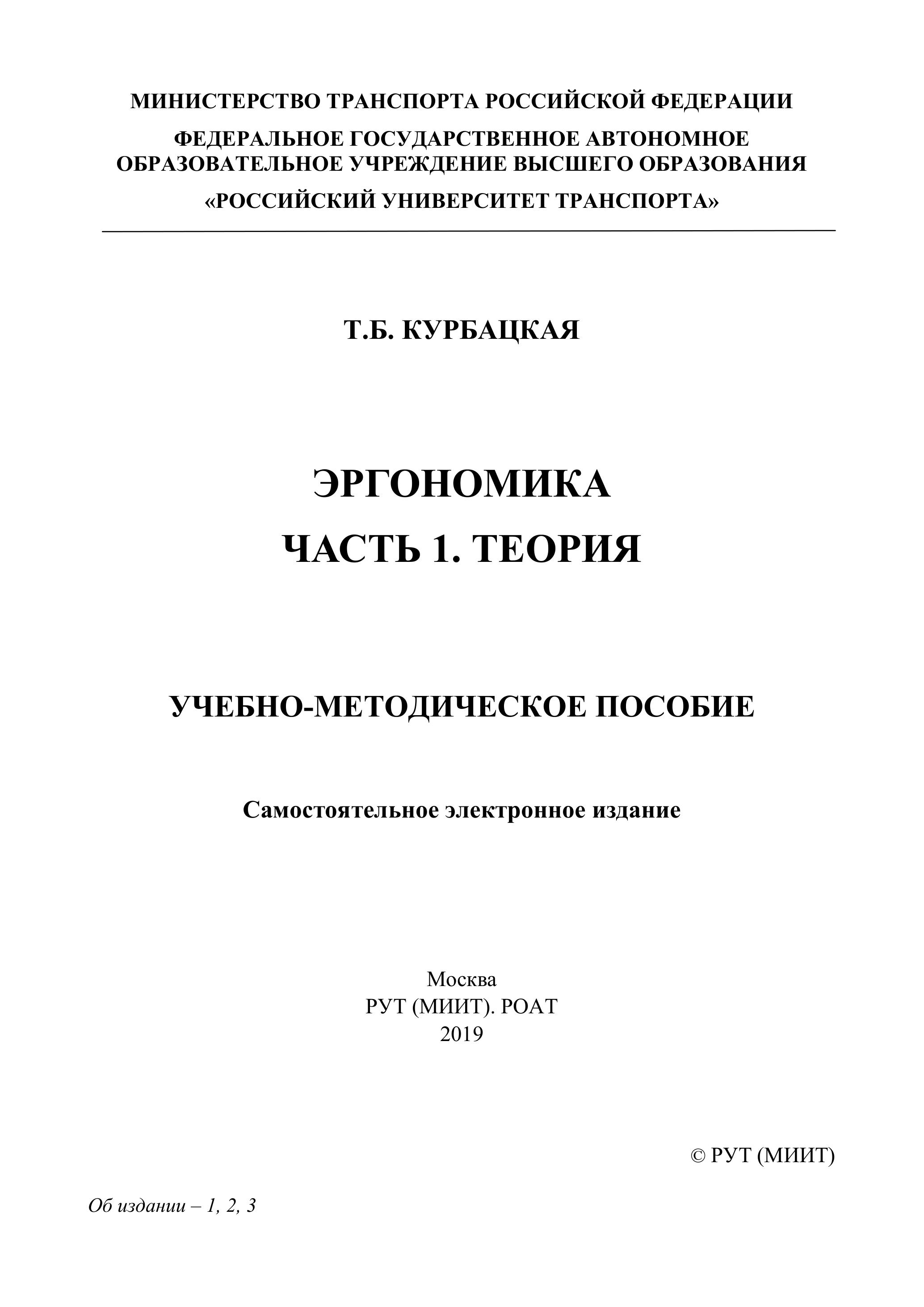 МИНИСТЕРСТВО ТРАНСПОРТА РОССИЙСКОЙ ФЕДЕРАЦИИ

ФЕДЕРАЛЬНОЕ ГОСУДАРСТВЕННОЕ АВТОНОМНОЕ ОБРАЗОВАТЕЛЬНОЕ УЧРЕЖДЕНИЕ ВЫСШЕГО ОБРАЗОВАНИЯ

«РОССИЙСКИЙ УНИВЕРСИТЕТ ТРАНСПОРТА»

Т.Б. КУРБАЦКАЯ

ЭРГОНОМИКА

ЧАСТЬ 1. ТЕОРИЯ

УЧЕБНО-МЕТОДИЧЕСКОЕ ПОСОБИЕ

Самостоятельное электронное издание

Москва
РУТ (МИИТ). РОАТ
2019

© РУТ (МИИТ)

Об издании – 1, 2, 3